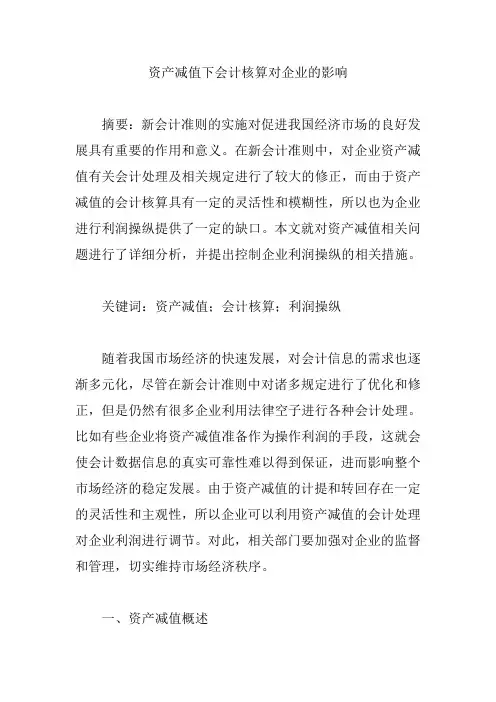 资产减值下会计核算对企业的影响

摘要：新会计准则的实施对促进我国经济市场的良好发展具有重要的作用和意义。在新会计准则中，对企业资产减值有关会计处理及相关规定进行了较大的修正，而由于资产减值的会计核算具有一定的灵活性和模糊性，所以也为企业进行利润操纵提供了一定的缺口。本文就对资产减值相关问题进行了详细分析，并提出控制企业利润操纵的相关措施。

关键词：资产减值；会计核算；利润操纵

随着我国市场经济的快速发展，对会计信息的需求也逐渐多元化，尽管在新会计准则中对诸多规定进行了优化和修正，但是仍然有很多企业利用法律空子进行各种会计处理。比如有些企业将资产减值准备作为操作利润的手段，这就会使会计数据信息的真实可靠性难以得到保证，进而影响整个市场经济的稳定发展。由于资产减值的计提和转回存在一定的灵活性和主观性，所以企业可以利用资产减值的会计处理对企业利润进行调节。对此，相关部门要加强对企业的监督和管理，切实维持市场经济秩序。

一、资产减值概述